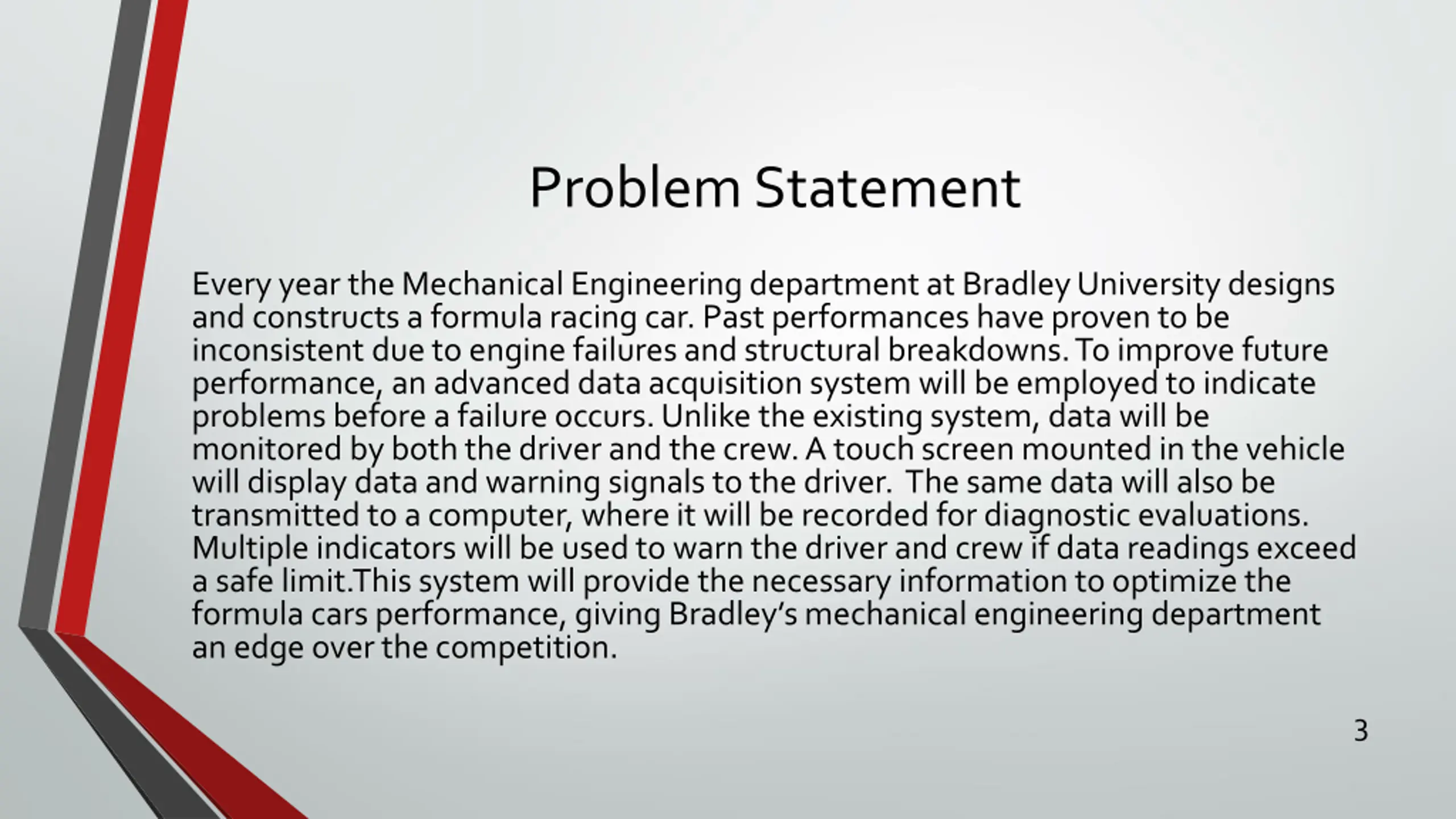 Problem Statement

Every year the Mechanical Engineering department at Bradley University designs and constructs a formula racing car. Past performances have proven to be inconsistent due to engine failures and structural breakdowns. To improve future performance, an advanced data acquisition system will be employed to indicate problems before a failure occurs. Unlike the existing system, data will be monitored by both the driver and the crew. A touch screen mounted in the vehicle will display data and warning signals to the driver.  The same data will also be transmitted to a computer, where it will be recorded for diagnostic evaluations. Multiple indicators will be used to warn the driver and crew if data readings exceed a safe limit.This system will provide the necessary information to optimize the formula cars performance, giving Bradley’s mechanical engineering department an edge over the competition.

3